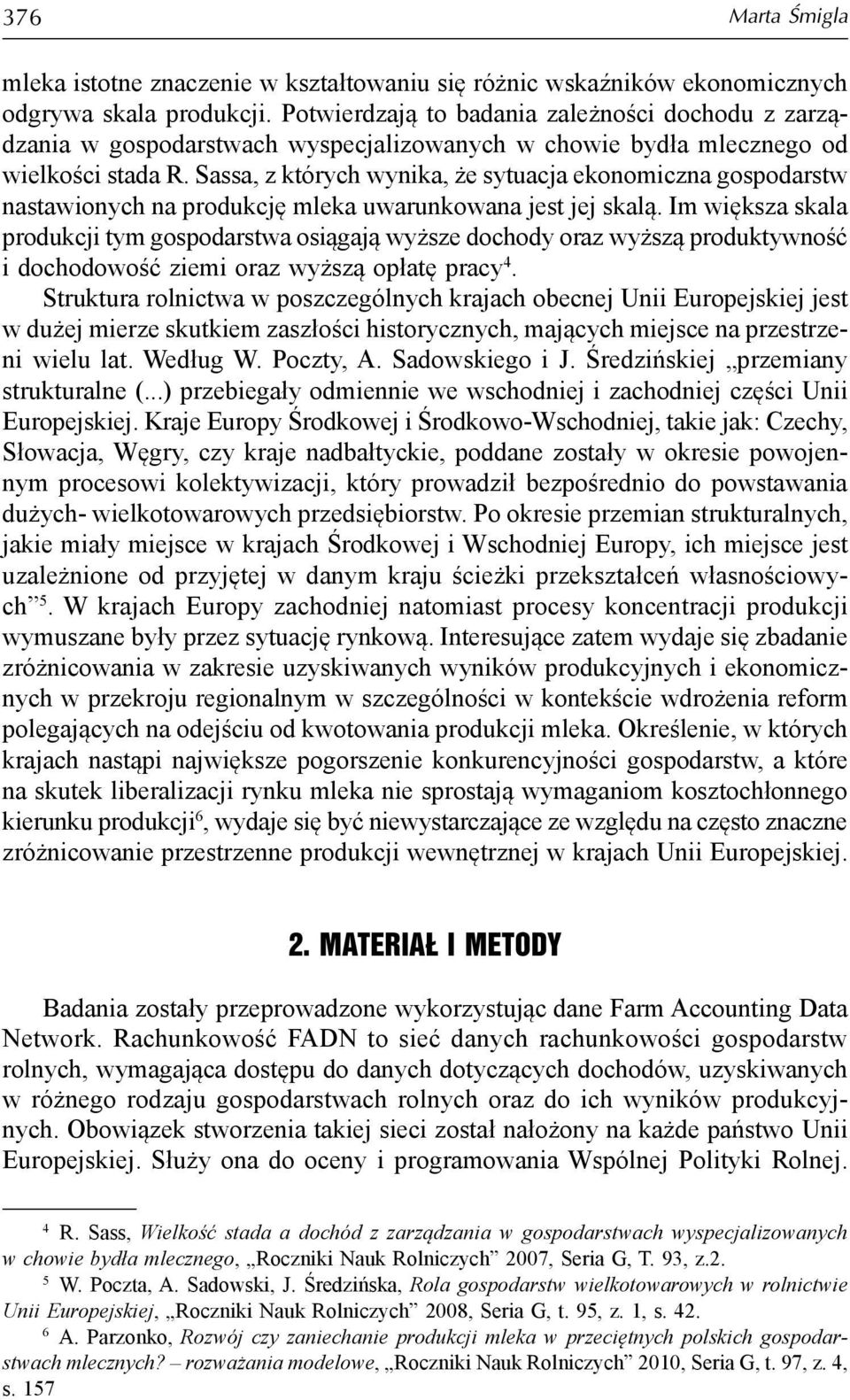 376 Marta Śmigla

mleka istotne znaczenie w kształtowaniu się różnic wskaźników ekonomicznych odgrywa skala produkcji. Potwierdzają to badania zależności dochodu z zarządzania w gospodarstwach wyspecjalizowanych w chowie bydła mlecznego od wielkości stada R. Sassa, z których wynika, że sytuacja ekonomiczna gospodarstw nastawionych na produkcję mleka uwarunkowana jest jej skalą. Im większa skala produkcji tym gospodarstwa osiągają wyższe dochody oraz wyższą produktywność i dochodowość ziemi oraz wyższą opłatę pracy$^4$.

Struktura rolnictwa w poszczególnych krajach obecnej Unii Europejskiej jest w dużej mierze skutkiem zaszłości historycznych, mających miejsce na przestrzeni wielu lat. Według W. Poczty, A. Sadowskiego i J. Średzińskiej „przemiany strukturalne (...) przebiegały odmiennie we wschodniej i zachodniej części Unii Europejskiej. Kraje Europy Środkowej i Środkowo-Wschodniej, takie jak: Czechy, Słowacja, Węgry, czy kraje nadbałtyckie, poddane zostały w okresie powojennym procesowi kolektywizacji, który prowadził bezpośrednio do powstawania dużych- wielkotowarowych przedsiębiorstw. Po okresie przemian strukturalnych, jakie miały miejsce w krajach Środkowej i Wschodniej Europy, ich miejsce jest uzależnione od przyjętej w danym kraju ścieżki przekształceń własnościowych”$^5$. W krajach Europy zachodniej natomiast procesy koncentracji produkcji wymuszane były przez sytuację rynkową. Interesujące zatem wydaje się zbadanie zróżnicowania w zakresie uzyskiwanych wyników produkcyjnych i ekonomicznych w przekroju regionalnym w szczególności w kontekście wdrożenia reform polegających na odejściu od kwotowania produkcji mleka. Określenie, w których krajach nastąpi największe pogorszenie konkurencyjności gospodarstw, a które na skutek liberalizacji rynku mleka nie sprostają wymaganiom kosztochłonnego kierunku produkcji$^6$, wydaje się być niewystarczające ze względu na często znaczne zróżnicowanie przestrzenne produkcji wewnętrznej w krajach Unii Europejskiej.

2. MATERIAŁ I METODY

Badania zostały przeprowadzone wykorzystując dane Farm Accounting Data Network. Rachunkowość FADN to sieć danych rachunkowości gospodarstw rolnych, wymagająca dostępu do danych dotyczących dochodów, uzyskiwanych w różnego rodzaju gospodarstwach rolnych oraz do ich wyników produkcyjnych. Obowiązek stworzenia takiej sieci został nałożony na każde państwo Unii Europejskiej. Służy ona do oceny i programowania Wspólnej Polityki Rolnej.

$^4$ R. Sass, Wielkość stada a dochód z zarządzania w gospodarstwach wyspecjalizowanych w chowie bydła mlecznego, „Roczniki Nauk Rolniczych” 2007, Seria G, T. 93, z.2.

$^5$ W. Poczta, A. Sadowski, J. Średzińska, Rola gospodarstw wielkotowarowych w rolnictwie Unii Europejskiej, „Roczniki Nauk Rolniczych” 2008, Seria G, t. 95, z. 1, s. 42.

$^6$ A. Parzonko, Rozwój czy zaniechanie produkcji mleka w przeciętnych polskich gospodarstwach mlecznych? – rozważania modelowe, „Roczniki Nauk Rolniczych” 2010, Seria G, t. 97, z. 4, s. 157